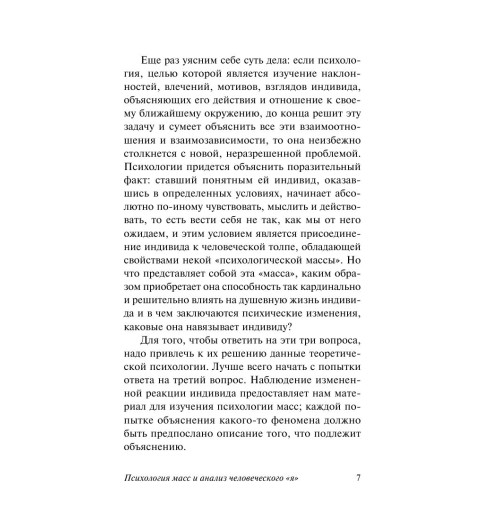 Еще раз уясним себе суть дела: если психология, целью которой является изучение наклонностей, влечений, мотивов, взглядов индивида, объясняющих его действия и отношение к своему ближайшему окружению, до конца решит эту задачу и сумеет объяснить все эти взаимоотношения и взаимозависимости, то она неизбежно столкнется с новой, неразрешенной проблемой. Психологии придется объяснить поразительный факт: ставший понятным ей индивид, оказавшись в определенных условиях, начинает абсолютно по-иному чувствовать, мыслить и действовать, то есть вести себя не так, как мы от него ожидаем, и этим условием является присоединение индивида к человеческой толпе, обладающей свойствами некой «психологической массы». Но что представляет собой эта «масса», каким образом приобретает она способность так кардинально и решительно влиять на душевную жизнь индивида и в чем заключаются психические изменения, каковые она навязывает индивиду?

Для того, чтобы ответить на эти три вопроса, надо привлечь к их решению данные теоретической психологии. Лучше всего начать с попытки ответа на третий вопрос. Наблюдение измененной реакции индивида предоставляет нам материал для изучения психологии масс; каждой попытке объяснения какого-то феномена должно быть предпослано описание того, что подлежит объяснению.

Психология масс и анализ человеческого «я» 7